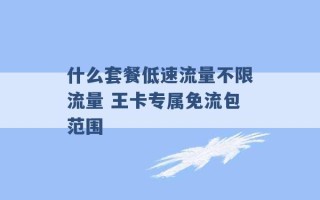 什么套餐低速流量不限流量 王卡专属免流包范围